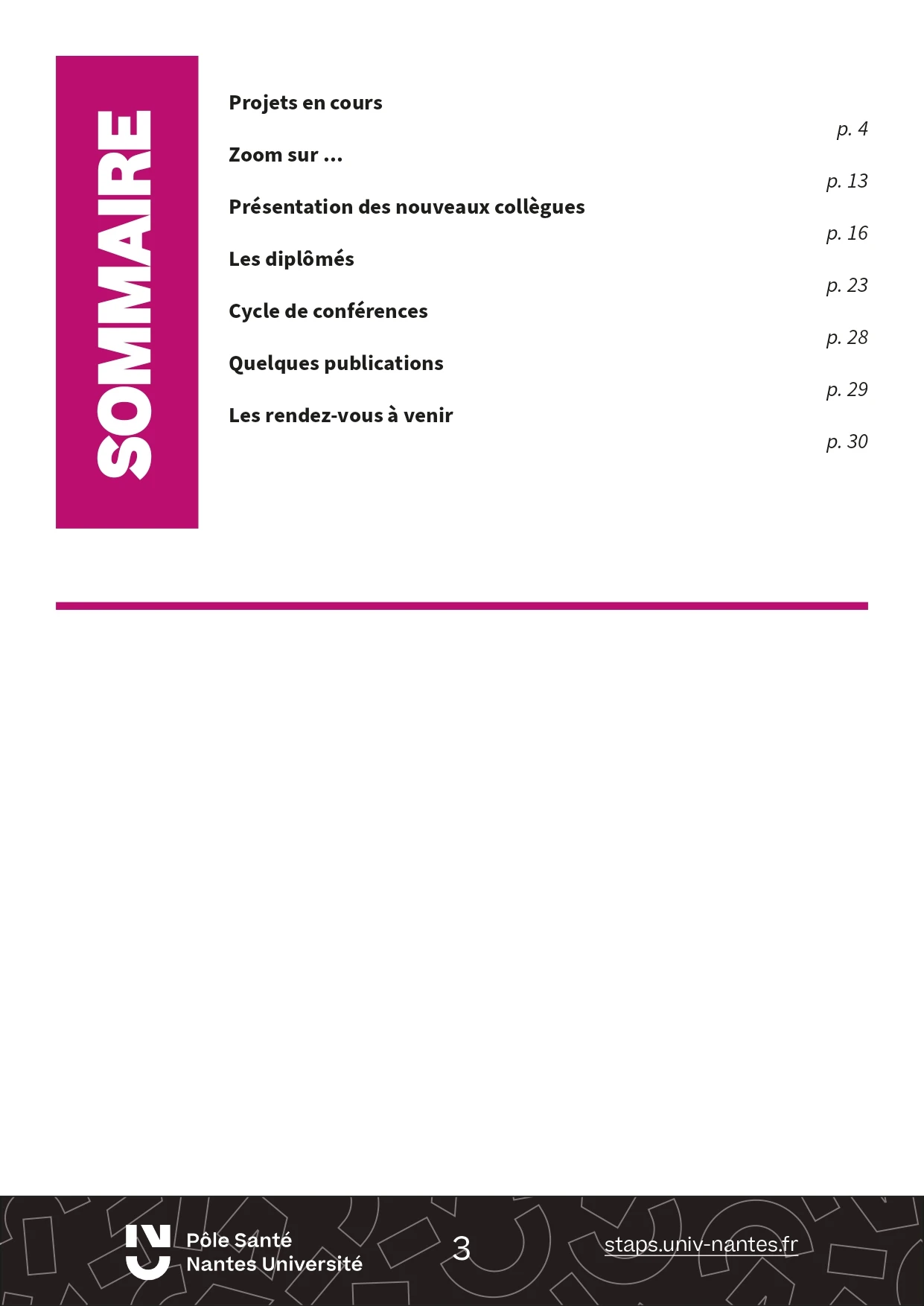 SOMMAIRE

Projets en cours
p. 4

Zoom sur ...
p. 13

Présentation des nouveaux collègues
p. 16

Les diplômés
p. 23

Cycle de conférences
p. 28

Quelques publications
p. 29

Les rendez-vous à venir
p. 30

Pôle Santé
Nantes Université

3

staps.univ-nantes.fr